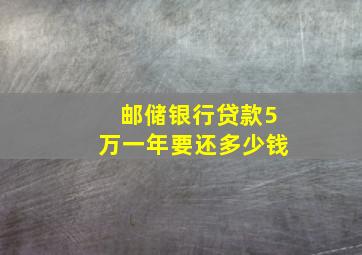 邮储银行贷款5万一年要还多少钱